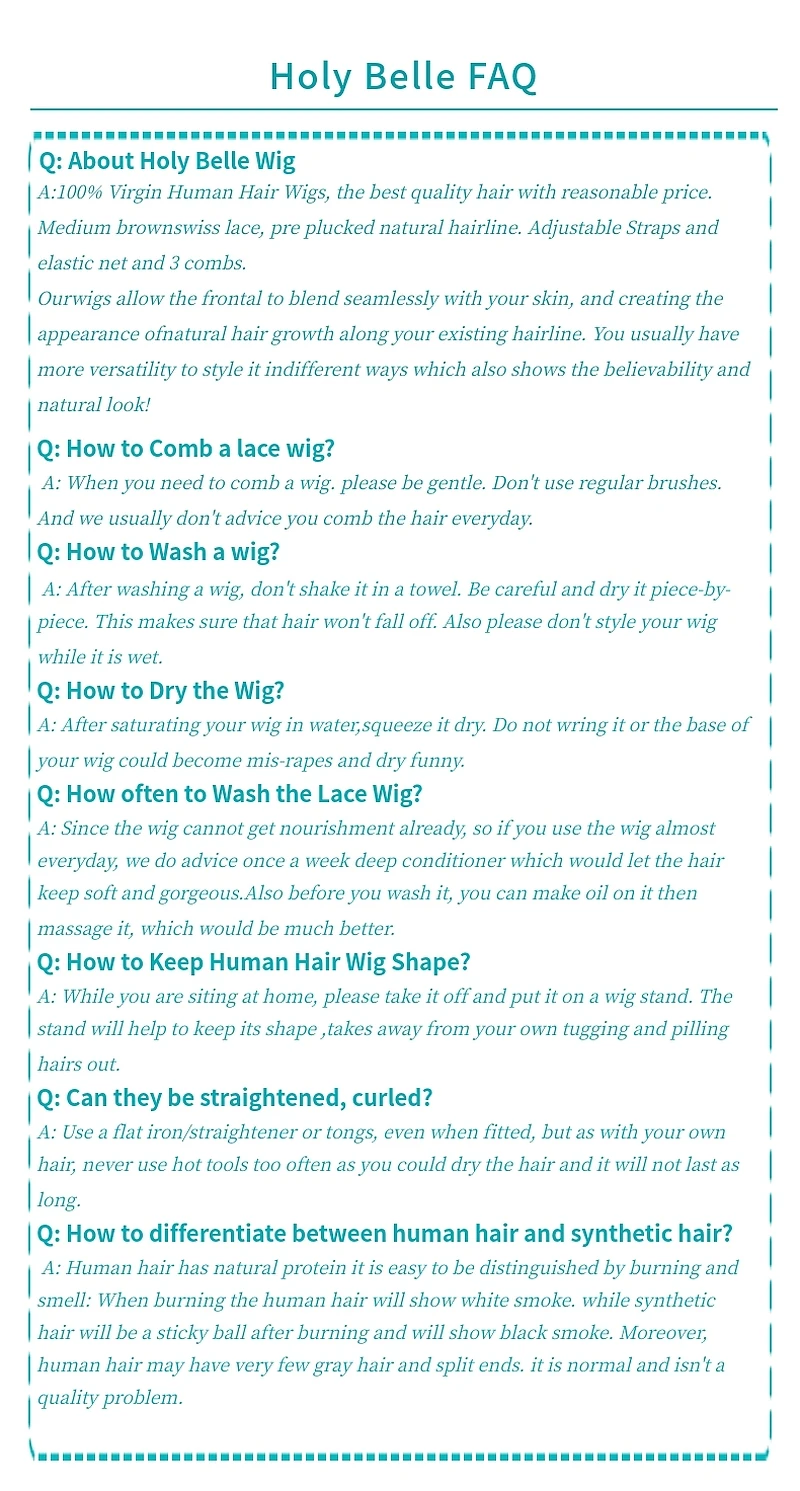 Holy Belle FAQ

Q: About Holy Belle Wig

A:100% Virgin Human Hair Wigs, the best quality hair with reasonable price. Medium brownswiss lace, pre plucked natural hairline. Adjustable Straps and elastic net and 3 combs.

Ourwigs allow the frontal to blend seamlessly with your skin, and creating the appearance ofnatural hair growth along your existing hairline. You usually have more versatility to style it indifferent ways which also shows the believability and natural look!

Q: How to Comb a lace wig?

A: When you need to comb a wig. please be gentle. Don't use regular brushes. And we usually don't advice you comb the hair everyday.

Q: How to Wash a wig?

A: After washing a wig, don't shake it in a towel. Be careful and dry it piece-by-piece. This makes sure that hair won't fall off. Also please don't style your wig while it is wet.

Q: How to Dry the Wig?

A: After saturating your wig in water,squeeze it dry. Do not wring it or the base of your wig could become mis-rapes and dry funny.

Q: How often to Wash the Lace Wig?

A: Since the wig cannot get nourishment already, so if you use the wig almost everyday, we do advice once a week deep conditioner which would let the hair keep soft and gorgeous.Also before you wash it, you can make oil on it then massage it, which would be much better.

Q: How to Keep Human Hair Wig Shape?

A: While you are siting at home, please take it off and put it on a wig stand. The stand will help to keep its shape ,takes away from your own tugging and pilling hairs out.

Q: Can they be straightened, curled?

A: Use a flat iron/straightener or tongs, even when fitted, but as with your own hair, never use hot tools too often as you could dry the hair and it will not last as long.

Q: How to differentiate between human hair and synthetic hair?

A: Human hair has natural protein it is easy to be distinguished by burning and smell: When burning the human hair will show white smoke. while synthetic hair will be a sticky ball after burning and will show black smoke. Moreover, human hair may have very few gray hair and split ends. it is normal and isn't a quality problem.